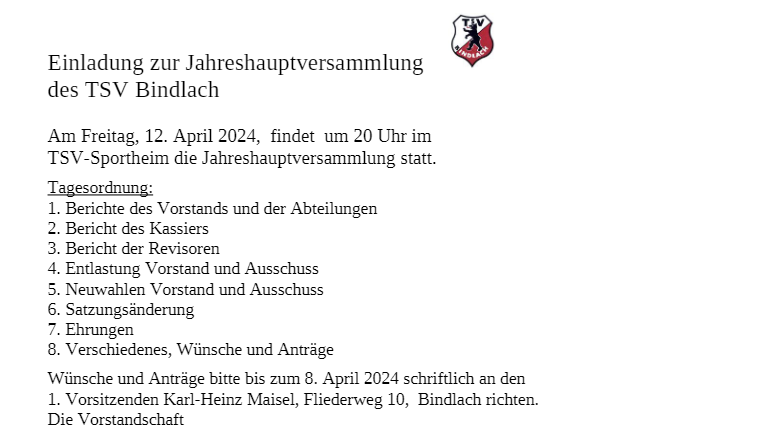 TSV
BINDLACH

Einladung zur Jahreshauptversammlung des TSV Bindlach

Am Freitag, 12. April 2024, findet um 20 Uhr im TSV-Sportheim die Jahreshauptversammlung statt.

Tagesordnung:
1. Berichte des Vorstands und der Abteilungen
2. Bericht des Kassiers
3. Bericht der Revisoren
4. Entlastung Vorstand und Ausschuss
5. Neuwahlen Vorstand und Ausschuss
6. Satzungsänderung
7. Ehrungen
8. Verschiedenes, Wünsche und Anträge

Wünsche und Anträge bitte bis zum 8. April 2024 schriftlich an den 1. Vorsitzenden Karl-Heinz Maisel, Fliederweg 10, Bindlach richten.
Die Vorstandschaft